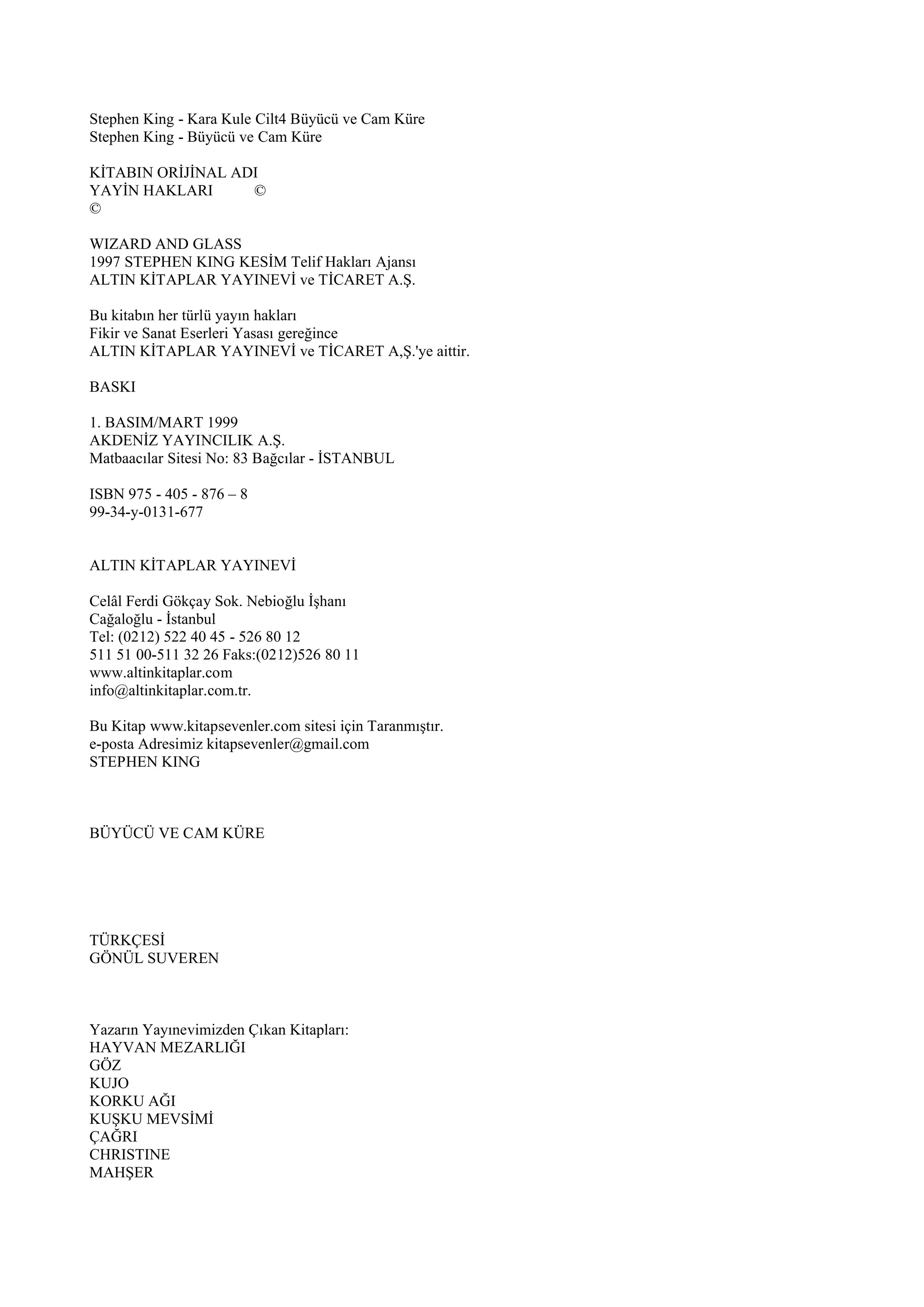 Stephen King - Kara Kule Cilt4 Büyücü ve Cam Küre
Stephen King - Büyücü ve Cam Küre

KİTABIN ORİJİNAL ADI
YAYİN HAKLARI ©
©

WIZARD AND GLASS
1997 STEPHEN KING KESİM Telif Hakları Ajansı
ALTIN KİTAPLAR YAYINEVİ ve TİCARET A.Ş.

Bu kitabın her türlü yayın hakları
Fikir ve Sanat Eserleri Yasası gereğince
ALTIN KİTAPLAR YAYINEVİ ve TİCARET A,Ş.'ye aittir.

BASKI

1. BASIM/MART 1999
AKDENİZ YAYINCILIK A.Ş.
Matbaacılar Sitesi No: 83 Bağcılar - İSTANBUL

ISBN 975 - 405 - 876 – 8
99-34-y-0131-677

ALTIN KİTAPLAR YAYINEVİ

Celâl Ferdi Gökçay Sok. Nebioğlu İşhanı
Cağaloğlu - İstanbul
Tel: (0212) 522 40 45 - 526 80 12
511 51 00-511 32 26 Faks:(0212)526 80 11
www.altinkitaplar.com
info@altinkitaplar.com.tr.

Bu Kitap www.kitapsevenler.com sitesi için Taranmıştır.
e-posta Adresimiz kitapsevenler@gmail.com
STEPHEN KING

BÜYÜCÜ VE CAM KÜRE

TÜRKÇESİ
GÖNÜL SUVEREN

Yazarın Yayınevimizden Çıkan Kitapları:
HAYVAN MEZARLIĞI
GÖZ
KUJO
KORKU AĞI
KUŞKU MEVSİMİ
ÇAĞRI
CHRISTINE
MAHŞER